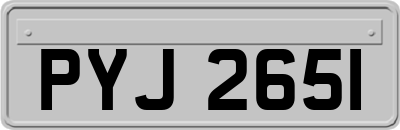 PYJ 2651